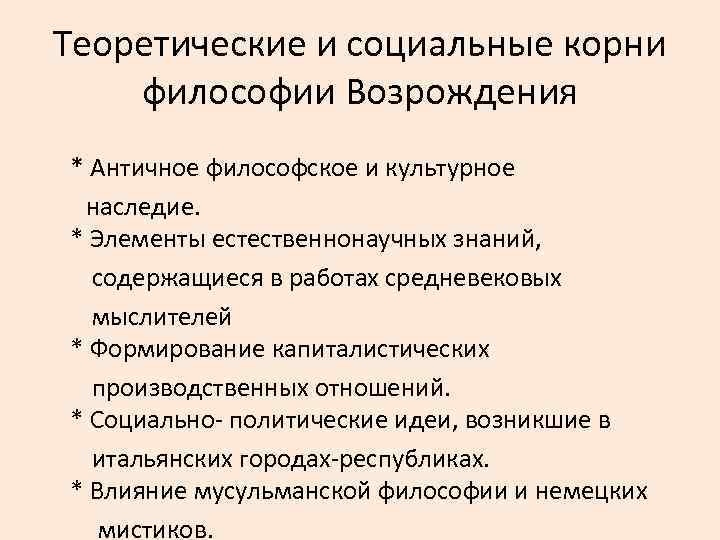 Теоретические и социальные корни философии Возрождения

* Античное философское и культурное наследие.
* Элементы естественнонаучных знаний, содержащиеся в работах средневековых мыслителей
* Формирование капиталистических производственных отношений.
* Социально- политические идеи, возникшие в итальянских городах-республиках.
* Влияние мусульманской философии и немецких мистиков.